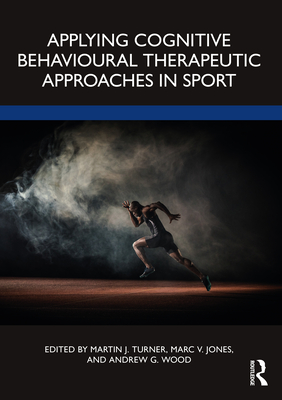 APPLYING COGNITIVE BEHAVIOURAL THERAPEUTIC APPROACHES IN SPORT

EDITED BY MARTIN J. TURNER, MARC V. JONES, AND ANDREW G. WOOD

ROUTLEDGE